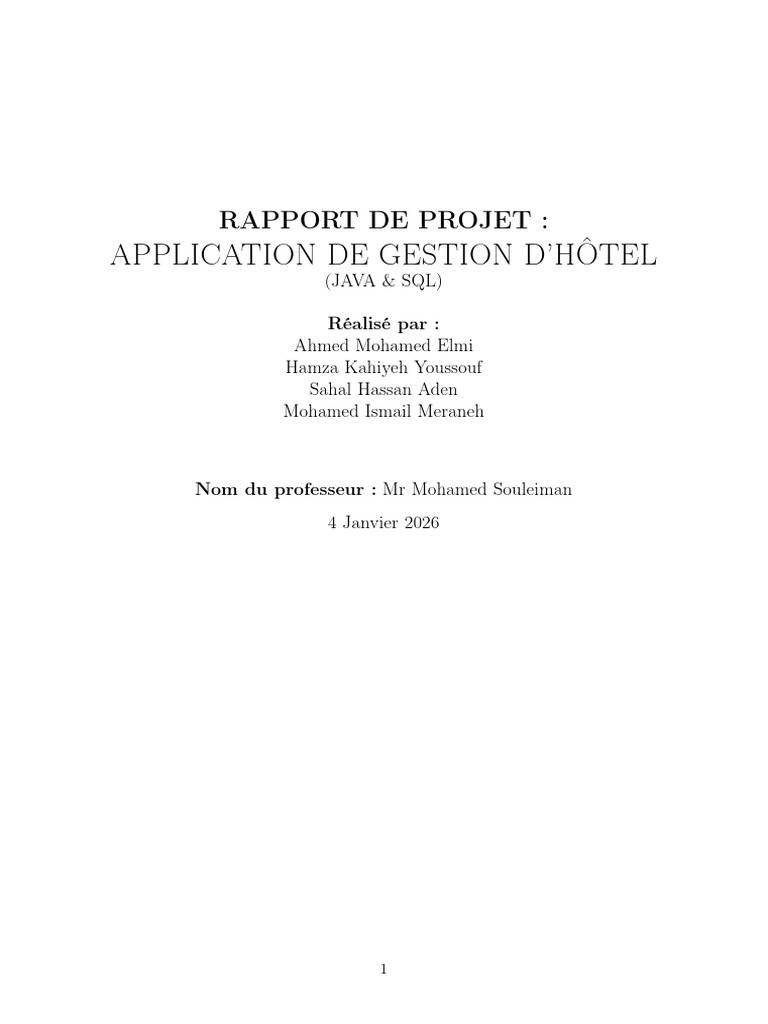 RAPPORT DE PROJET :
APPLICATION DE GESTION D'HÔTEL
(JAVA & SQL)

Réalisé par :
Ahmed Mohamed Elmi
Hamza Kahiyeh Youssouf
Sahal Hassan Aden
Mohamed Ismail Meraneh

Nom du professeur : Mr Mohamed Souleiman

4 Janvier 2026

1